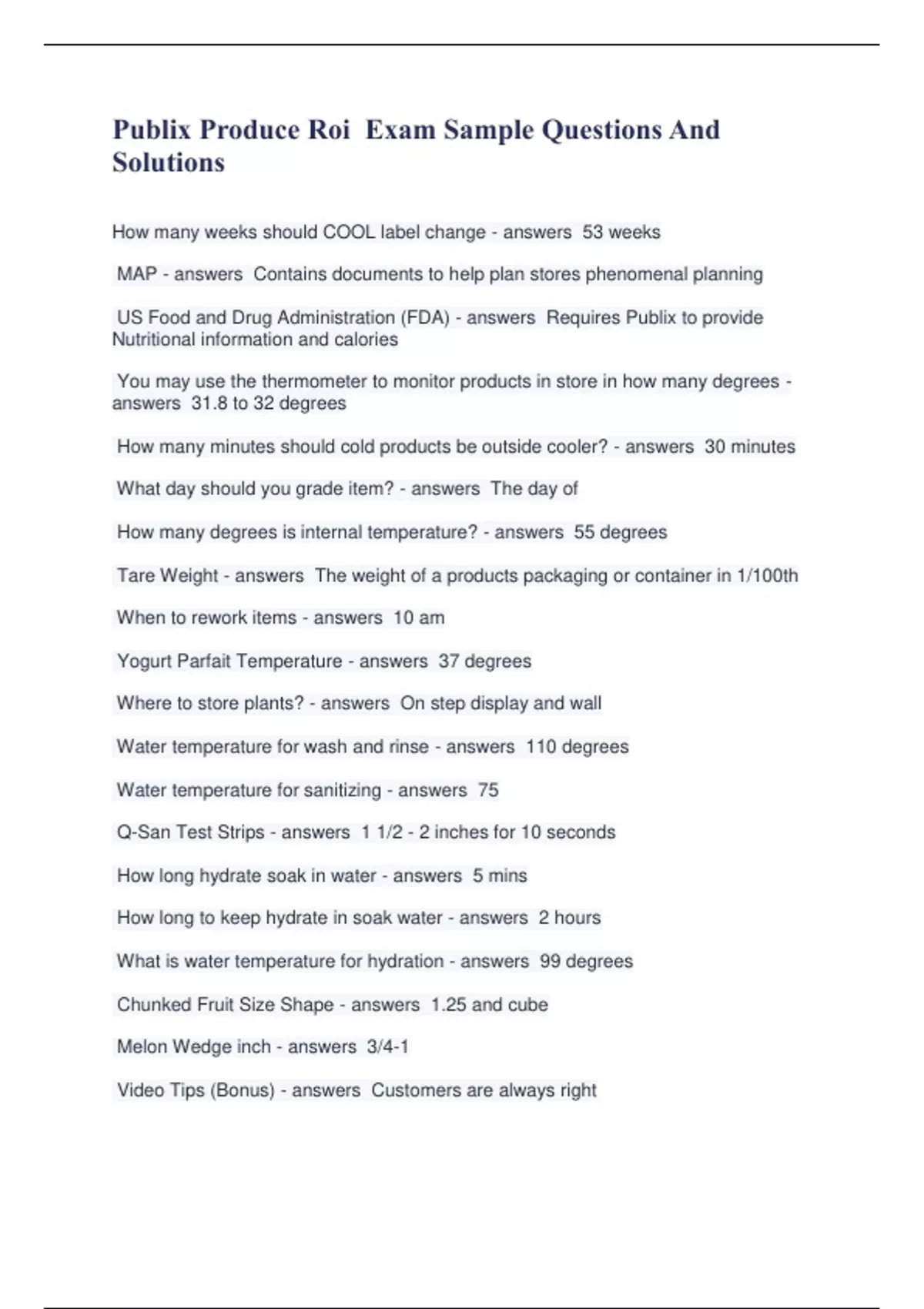 Publix Produce Roi  Exam Sample Questions And Solutions

How many weeks should COOL label change - answers  53 weeks

MAP - answers  Contains documents to help plan stores phenomenal planning

US Food and Drug Administration (FDA) - answers  Requires Publix to provide Nutritional information and calories

You may use the thermometer to monitor products in store in how many degrees - answers  31.8 to 32 degrees

How many minutes should cold products be outside cooler? - answers  30 minutes

What day should you grade item? - answers  The day of

How many degrees is internal temperature? - answers  55 degrees

Tare Weight - answers  The weight of a products packaging or container in 1/100th

When to rework items - answers  10 am

Yogurt Parfait Temperature - answers  37 degrees

Where to store plants? - answers  On step display and wall

Water temperature for wash and rinse - answers  110 degrees

Water temperature for sanitizing - answers  75

Q-San Test Strips - answers  1 1/2 - 2 inches for 10 seconds

How long hydrate soak in water - answers  5 mins

How long to keep hydrate in soak water - answers  2 hours

What is water temperature for hydration - answers  99 degrees

Chunked Fruit Size Shape - answers  1.25 and cube

Melon Wedge inch - answers  3/4-1

Video Tips (Bonus) - answers  Customers are always right